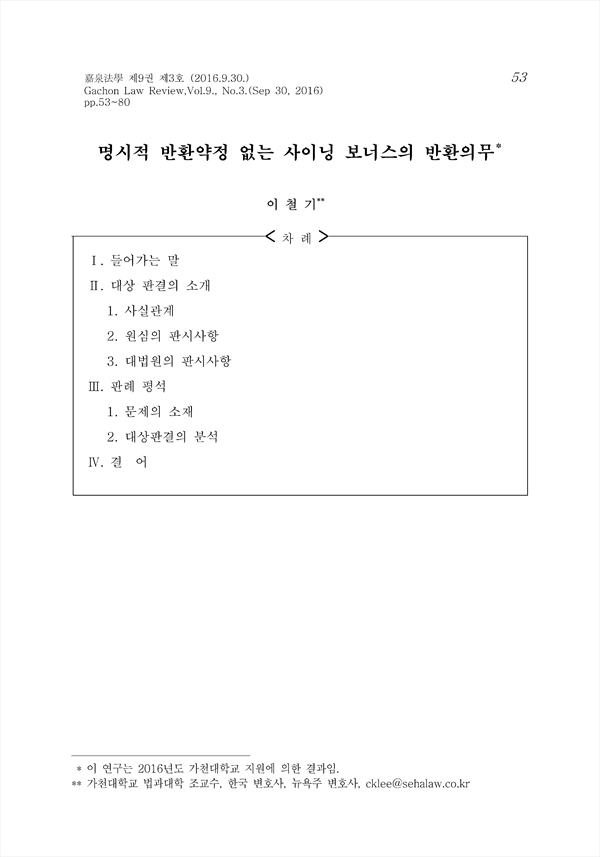 嘉泉法學 제9권 제3호 (2016.9.30.)
Gachon Law Review,Vol.9., No.3.(Sep 30, 2016)
pp.53~80

53

명시적 반환약정 없는 사이닝 보너스의 반환의무*

이 철 기**

< 차 례 >

Ⅰ. 들어가는 말
Ⅱ. 대상 판결의 소개
1. 사실관계
2. 원심의 판시사항
3. 대법원의 판시사항
Ⅲ. 판례 평석
1. 문제의 소재
2. 대상판결의 분석
Ⅳ. 결 어

* 이 연구는 2016년도 가천대학교 지원에 의한 결과임.
** 가천대학교 법과대학 조교수, 한국 변호사, 뉴욕주 변호사, cklee@sehalaw.co.kr